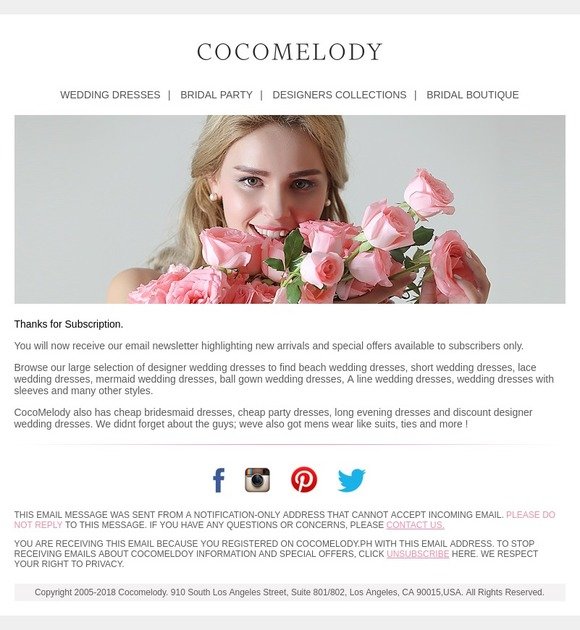 COCOMELODY

WEDDING DRESSES | BRIDAL PARTY | DESIGNERS COLLECTIONS | BRIDAL BOUTIQUE

Thanks for Subscription.

You will now receive our email newsletter highlighting new arrivals and special offers available to subscribers only.

Browse our large selection of designer wedding dresses to find beach wedding dresses, short wedding dresses, lace wedding dresses, mermaid wedding dresses, ball gown wedding dresses, A line wedding dresses, wedding dresses with sleeves and many other styles.

CocoMelody also has cheap bridesmaid dresses, cheap party dresses, long evening dresses and discount designer wedding dresses. We didnt forget about the guys; weve also got mens wear like suits, ties and more !

THIS EMAIL MESSAGE WAS SENT FROM A NOTIFICATION-ONLY ADDRESS THAT CANNOT ACCEPT INCOMING EMAIL. PLEASE DO NOT REPLY TO THIS MESSAGE. IF YOU HAVE ANY QUESTIONS OR CONCERNS, PLEASE CONTACT US.

YOU ARE RECEIVING THIS EMAIL BECAUSE YOU REGISTERED ON COCOMELODY.PH WITH THIS EMAIL ADDRESS. TO STOP RECEIVING EMAILS ABOUT COCOMELDOY INFORMATION AND SPECIAL OFFERS, CLICK UNSUBSCRIBE HERE. WE RESPECT YOUR RIGHT TO PRIVACY.

Copyright 2005-2018 Cocomelody. 910 South Los Angeles Street, Suite 801/802, Los Angeles, CA 90015,USA. All Rights Reserved.